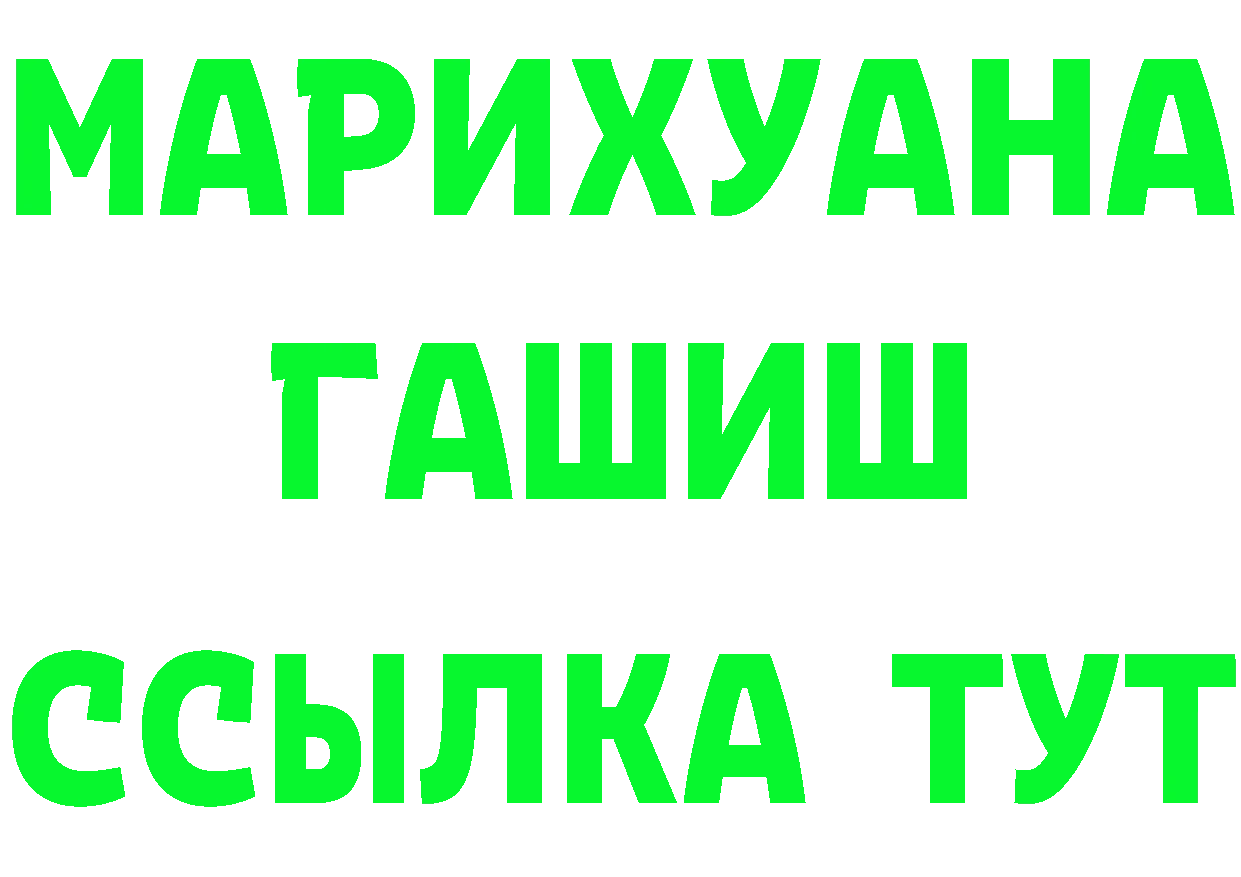 МАРИХУАНА
ГАШИШ
ССЫЛКА ТУТ